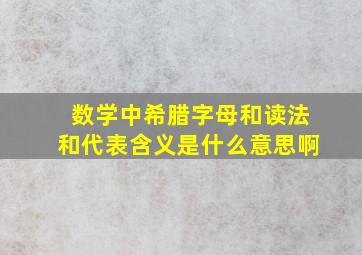 数学中希腊字母和读法和代表含义是什么意思啊